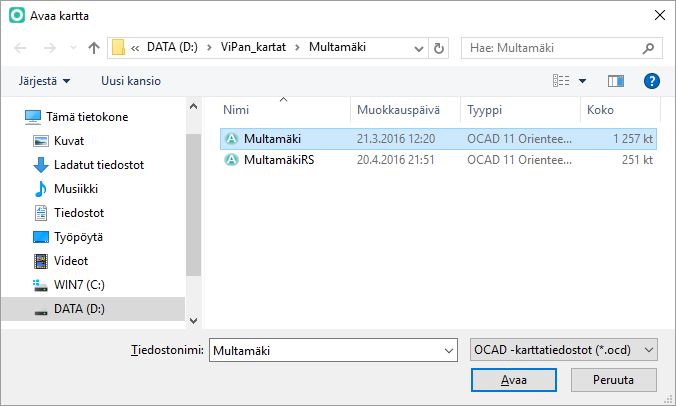 Avaa kartta

« DATA (D:) › ViPan_kartat › Multamäki

Hae: Multamäki

Järjestä ▾ Uusi kansio

Tämä tietokone
Kuvat
Ladatut tiedostot
Musiikki
Tiedostot
Työpöytä
Videot
WIN7 (C:)
DATA (D:)

| Nimi | Muokkauspäivä | Tyyppi | Koko |
|---|---|---|---|
| Multamäki | 21.3.2016 12:20 | OCAD 11 Orientee... | 1 257 kt |
| MultamäkiRS | 20.4.2016 21:51 | OCAD 11 Orientee... | 251 kt |

Tiedostonimi: Multamäki

OCAD -karttatiedostot (*.ocd)

Avaa

Peruuta